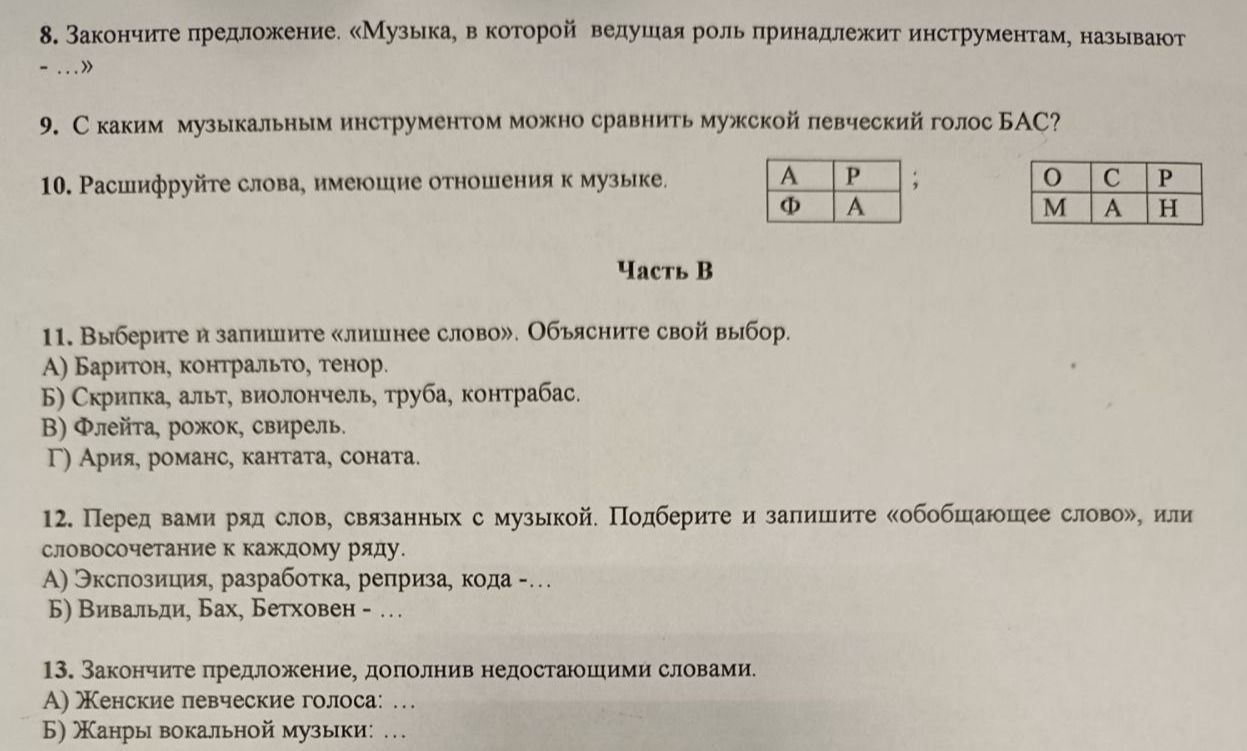 8. Закончите предложение. «Музыка, в которой ведущая роль принадлежит инструментам, называют - …»

9. С каким музыкальным инструментом можно сравнить мужской певческий голос БАС?

10. Расшифруйте слова, имеющие отношения к музыке.

| А | Р |
|---|---|
| Ф | А |

;

| О | С | Р |
|---|---|---|
| М | А | Н |

Часть В

11. Выберите и запишите «лишнее слово». Объясните свой выбор.
А) Баритон, контральто, тенор.
Б) Скрипка, альт, виолончель, труба, контрабас.
В) Флейта, рожок, свирель.
Г) Ария, романс, кантата, соната.

12. Перед вами ряд слов, связанных с музыкой. Подберите и запишите «обобщающее слово», или словосочетание к каждому ряду.
А) Экспозиция, разработка, реприза, кода -…
Б) Вивальди, Бах, Бетховен - …

13. Закончите предложение, дополнив недостающими словами.
А) Женские певческие голоса: …
Б) Жанры вокальной музыки: …